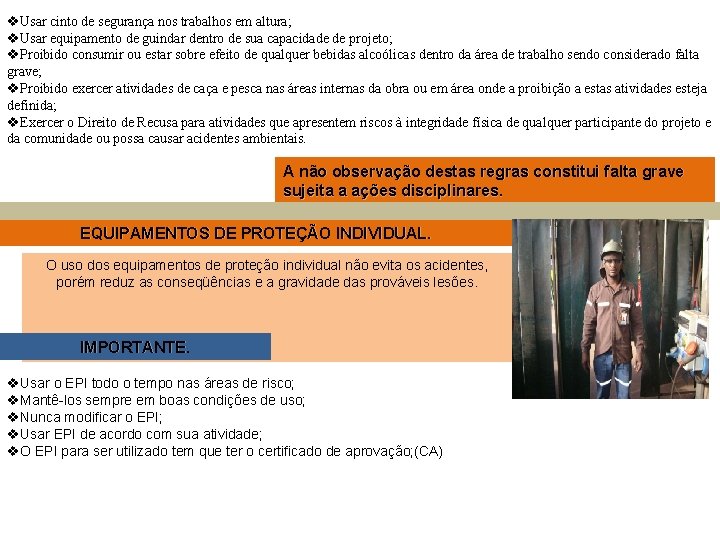 ❖Usar cinto de segurança nos trabalhos em altura;
❖Usar equipamento de guindar dentro de sua capacidade de projeto;
❖Proibido consumir ou estar sobre efeito de qualquer bebidas alcoólicas dentro da área de trabalho sendo considerado falta grave;
❖Proibido exercer atividades de caça e pesca nas áreas internas da obra ou em área onde a proibição a estas atividades esteja definida;
❖Exercer o Direito de Recusa para atividades que apresentem riscos à integridade física de qualquer participante do projeto e da comunidade ou possa causar acidentes ambientais.

A não observação destas regras constitui falta grave sujeita a ações disciplinares.

EQUIPAMENTOS DE PROTEÇÃO INDIVIDUAL.

O uso dos equipamentos de proteção individual não evita os acidentes, porém reduz as conseqüências e a gravidade das prováveis lesões.

IMPORTANTE.

❖Usar o EPI todo o tempo nas áreas de risco;
❖Mantê-los sempre em boas condições de uso;
❖Nunca modificar o EPI;
❖Usar EPI de acordo com sua atividade;
❖O EPI para ser utilizado tem que ter o certificado de aprovação;(CA)